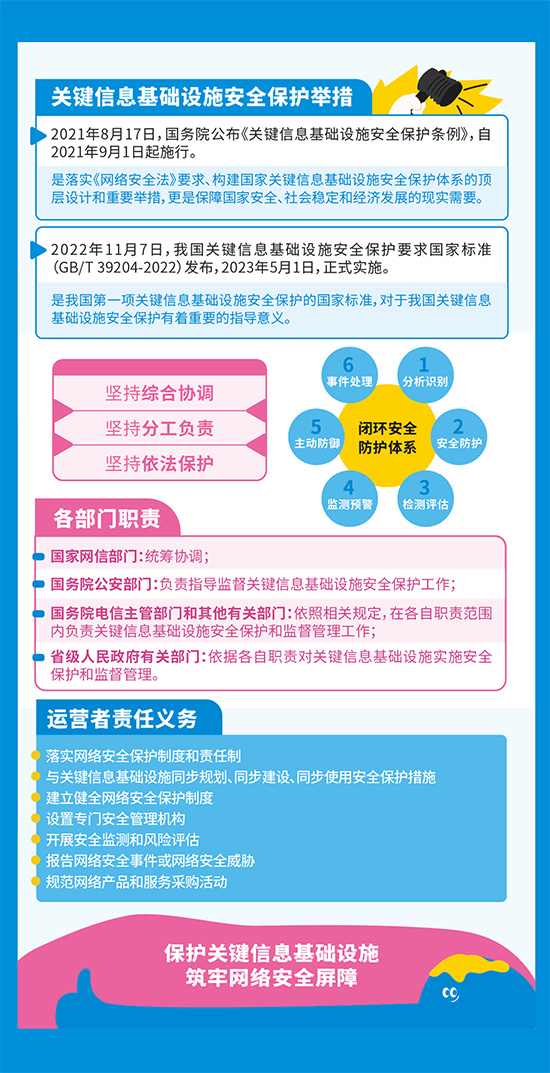 关键信息基础设施安全保护举措

2021年8月17日，国务院公布《关键信息基础设施安全保护条例》，自2021年9月1日起施行。

是落实《网络安全法》要求、构建国家关键信息基础设施安全保护体系的顶层设计和重要举措，更是保障国家安全、社会稳定和经济发展的现实需要。

2022年11月7日，我国关键信息基础设施安全保护要求国家标准（GB/T 39204-2022）发布，2023年5月1日，正式实施。

是我国第一项关键信息基础设施安全保护的国家标准，对于我国关键信息基础设施安全保护有着重要的指导意义。

坚持综合协调
坚持分工负责
坚持依法保护

闭环安全防护体系
1 分析识别
2 安全防护
3 检测评估
4 监测预警
5 主动防御
6 事件处理

各部门职责

国家网信部门：统筹协调；
国务院公安部门：负责指导监督关键信息基础设施安全保护工作；
国务院电信主管部门和其他有关部门：依照相关规定，在各自职责范围内负责关键信息基础设施安全保护和监督管理工作；
省级人民政府有关部门：依据各自职责对关键信息基础设施实施安全保护和监督管理。

运营者责任义务

落实网络安全保护制度和责任制
与关键信息基础设施同步规划、同步建设、同步使用安全保护措施
建立健全网络安全保护制度
设置专门安全管理机构
开展安全监测和风险评估
报告网络安全事件或网络安全威胁
规范网络产品和服务采购活动

保护关键信息基础设施
筑牢网络安全屏障